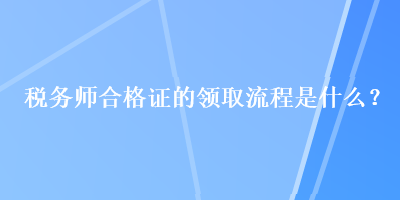 税务师合格证的领取流程是什么？